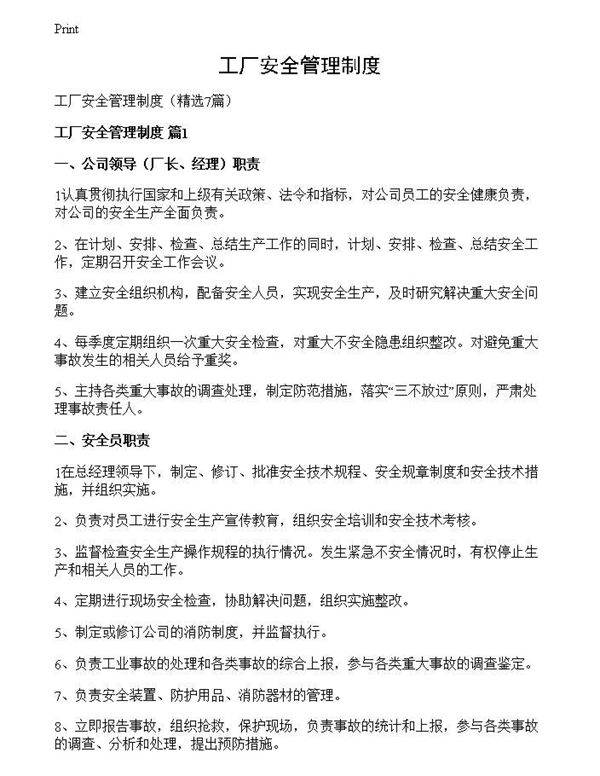 Print

工厂安全管理制度

工厂安全管理制度（精选7篇）

工厂安全管理制度 篇1

一、公司领导（厂长、经理）职责

1认真贯彻执行国家和上级有关政策、法令和指标，对公司员工的安全健康负责，对公司的安全生产全面负责。

2、在计划、安排、检查、总结生产工作的同时，计划、安排、检查、总结安全工作，定期召开安全工作会议。

3、建立安全组织机构，配备安全人员，实现安全生产，及时研究解决重大安全问题。

4、每季度定期组织一次重大安全检查，对重大不安全隐患组织整改。对避免重大事故发生的相关人员给予重奖。

5、主持各类重大事故的调查处理，制定防范措施，落实“三不放过”原则，严肃处理事故责任人。

二、安全员职责

1在总经理领导下，制定、修订、批准安全技术规程、安全规章制度和安全技术措施，并组织实施。

2、负责对员工进行安全生产宣传教育，组织安全培训和安全技术考核。

3、监督检查安全生产操作规程的执行情况。发生紧急不安全情况时，有权停止生产和相关人员的工作。

4、定期进行现场安全检查，协助解决问题，组织实施整改。

5、制定或修订公司的消防制度，并监督执行。

6、负责工业事故的处理和各类事故的综合上报，参与各类重大事故的调查鉴定。

7、负责安全装置、防护用品、消防器材的管理。

8、立即报告事故，组织抢救，保护现场，负责事故的统计和上报，参与各类事故的调查、分析和处理，提出预防措施。